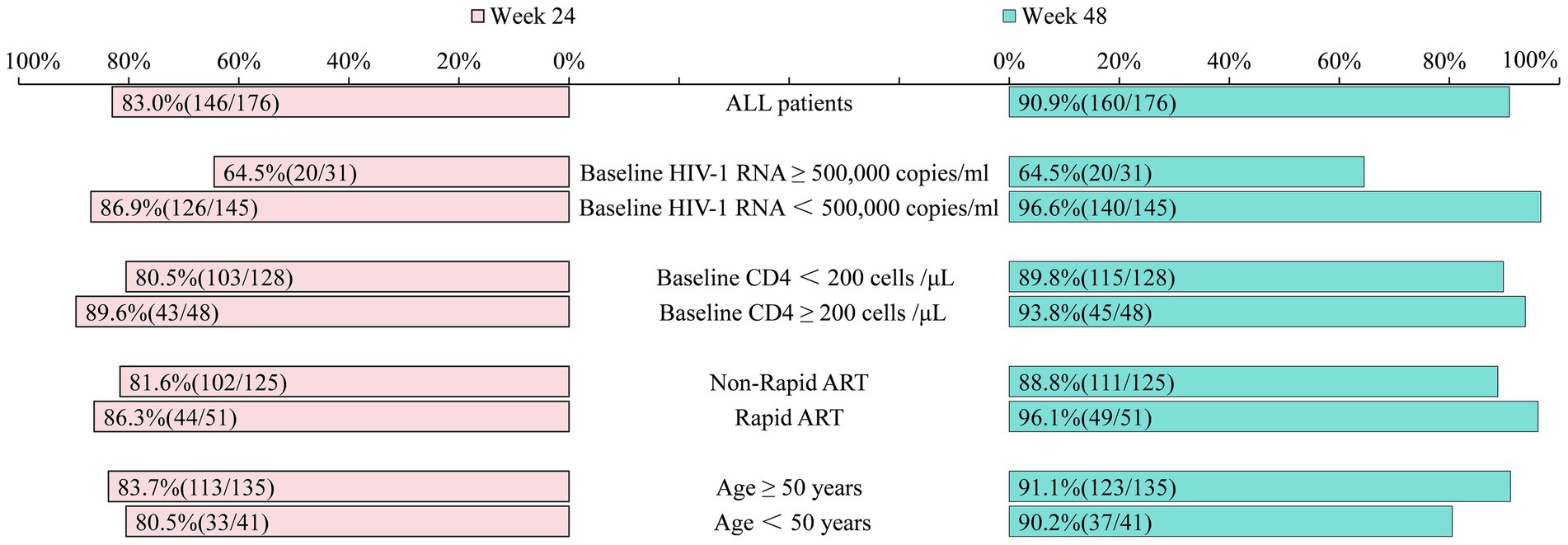 Week 24 Week 48

100% 80% 60% 40% 20% 0%

0% 20% 40% 60% 80% 100%

83.0%(146/176) ALL patients 90.9%(160/176)

64.5%(20/31) Baseline HIV-1 RNA ≥ 500,000 copies/ml 64.5%(20/31)

86.9%(126/145) Baseline HIV-1 RNA < 500,000 copies/ml 96.6%(140/145)

80.5%(103/128) Baseline CD4 < 200 cells /μL 89.8%(115/128)

89.6%(43/48) Baseline CD4 ≥ 200 cells /μL 93.8%(45/48)

81.6%(102/125) Non-Rapid ART 88.8%(111/125)

86.3%(44/51) Rapid ART 96.1%(49/51)

83.7%(113/135) Age ≥ 50 years 91.1%(123/135)

80.5%(33/41) Age < 50 years 90.2%(37/41)